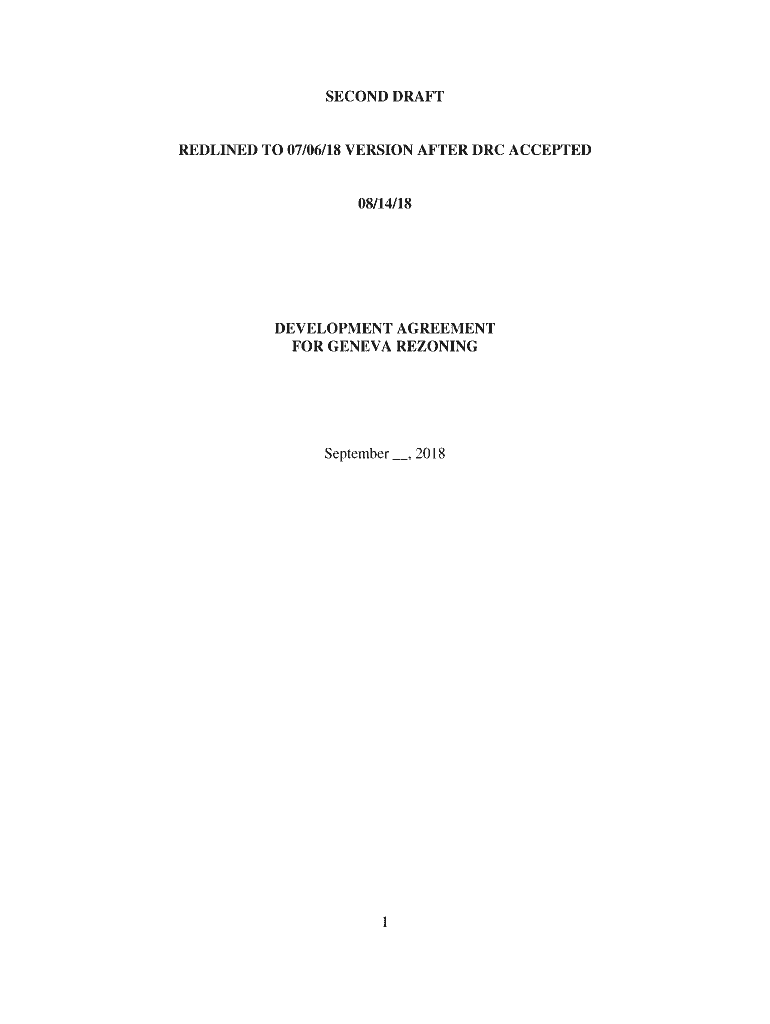 SECOND DRAFT

REDLINED TO 07/06/18 VERSION AFTER DRC ACCEPTED

08/14/18

DEVELOPMENT AGREEMENT
FOR GENEVA REZONING

September ____, 2018

1